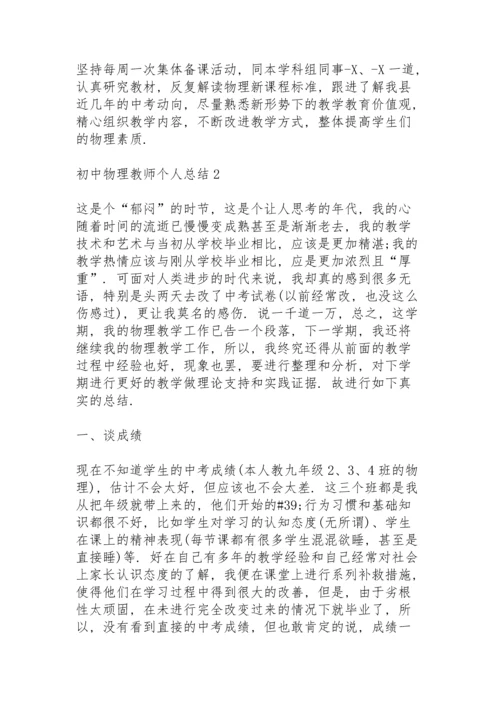 坚持每周一次集体备课活动，同本学科组同事-X、-X 一道，认真研究教材，反复解读物理新课程标准，跟进了解我县近几年的中考动向，尽量熟悉新形势下的教学教育价值观，精心组织教学内容，不断改进教学方式，整体提高学生们的物理素质.

初中物理教师个人总结 2

这是个“郁闷”的时节，这是个让人思考的年代，我的心随着时间的流逝已慢慢变成熟甚至是渐渐老去，我的教学技术和艺术与当初从学校毕业相比，应该是更加精湛;我的教学热情应该与刚从学校毕业相比，应是更加浓烈且“厚重”. 可面对人类进步的时代来说，我却真的感到很多无语，特别是头两天去改了中考试卷(以前经常改，也没这么伤感过)，更让我莫名的感伤. 说一千道一万，总之，这学期，我的物理教学工作已告一个段落，下一学期，我还将继续我的物理教学工作，所以，我终究还得从前面的教学过程中经验也好，现象也罢，要进行整理和分析，对下学期进行更好的教学做理论支持和实践证据. 故进行如下真实的总结.

一、谈成绩

现在不知道学生的中考成绩(本人教九年级 2、3、4 班的物理)，估计不会太好，但应该也不会太差. 这三个班都是我从把年级就带上来的，他们开始的#39;行为习惯和基础知识都很不好，比如学生对学习的认知态度(无所谓)、学生在课上的精神表现(每节课都有很多学生混混欲睡，甚至是直接睡)等. 好在自己有多年的教学经验和自己经常对社会上家长认识态度的了解，我便在课堂上进行系列补救措施，使得他们在学习过程中得到很大的改善，但是，由于劣根性太顽固，在未进行完全改变过来的情况下就毕业了，所以，没有看到直接的中考成绩，但也敢肯定的说，成绩一